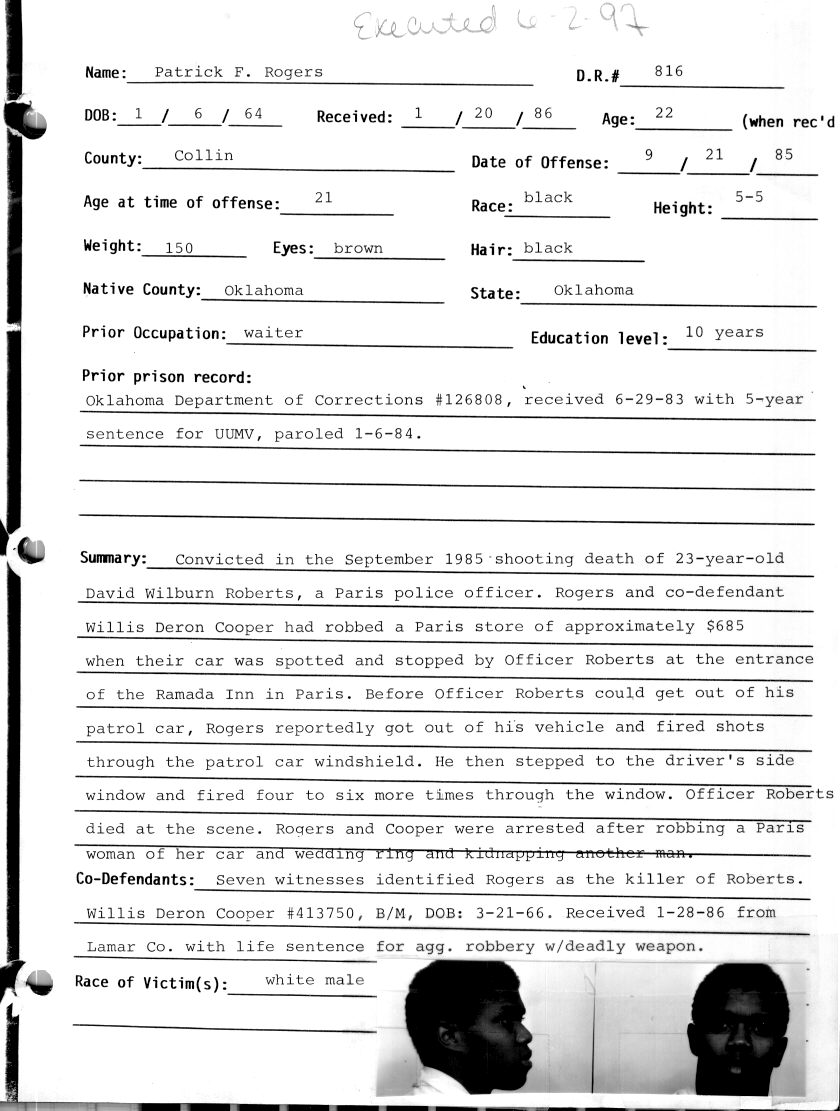 Executed 6-2-97

Name: Patrick F. Rogers D.R.# 816

DOB: 1 / 6 / 64 Received: 1 / 20 / 86 Age: 22 (when rec'd

County: Collin Date of Offense: 9 / 21 / 85

Age at time of offense: 21 Race: black Height: 5-5

Weight: 150 Eyes: brown Hair: black

Native County: Oklahoma State: Oklahoma

Prior Occupation: waiter Education level: 10 years

Prior prison record:
Oklahoma Department of Corrections #126808, received 6-29-83 with 5-year sentence for UUMV, paroled 1-6-84.

Summary: Convicted in the September 1985 shooting death of 23-year-old David Wilburn Roberts, a Paris police officer. Rogers and co-defendant Willis Deron Cooper had robbed a Paris store of approximately $685 when their car was spotted and stopped by Officer Roberts at the entrance of the Ramada Inn in Paris. Before Officer Roberts could get out of his patrol car, Rogers reportedly got out of his vehicle and fired shots through the patrol car windshield. He then stepped to the driver's side window and fired four to six more times through the window. Officer Roberts died at the scene. Rogers and Cooper were arrested after robbing a Paris woman of her car and wedding ring and kidnapping another man.
Co-Defendants: Seven witnesses identified Rogers as the killer of Roberts. Willis Deron Cooper #413750, B/M, DOB: 3-21-66. Received 1-28-86 from Lamar Co. with life sentence for agg. robbery w/deadly weapon.

Race of Victim(s): white male